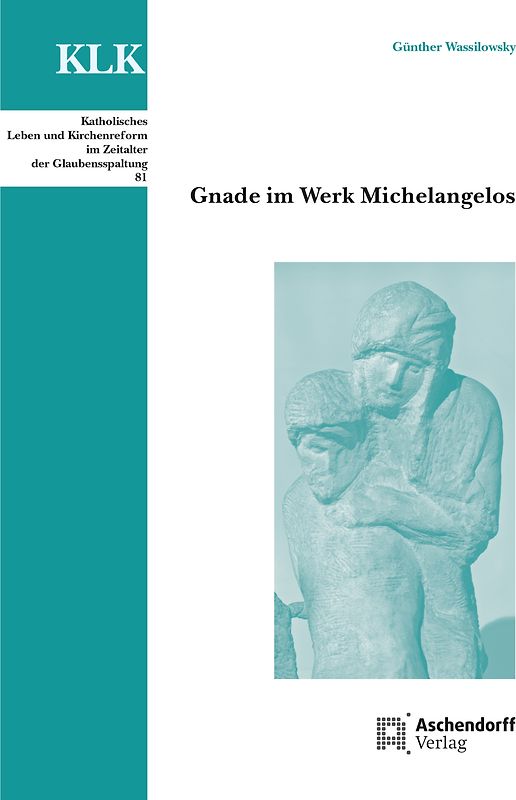 KLK

Katholisches
Leben und Kirchenreform
im Zeitalter
der Glaubensspaltung
81

Günther Wassilowsky

Gnade im Werk Michelangelos

Aschendorff
Verlag